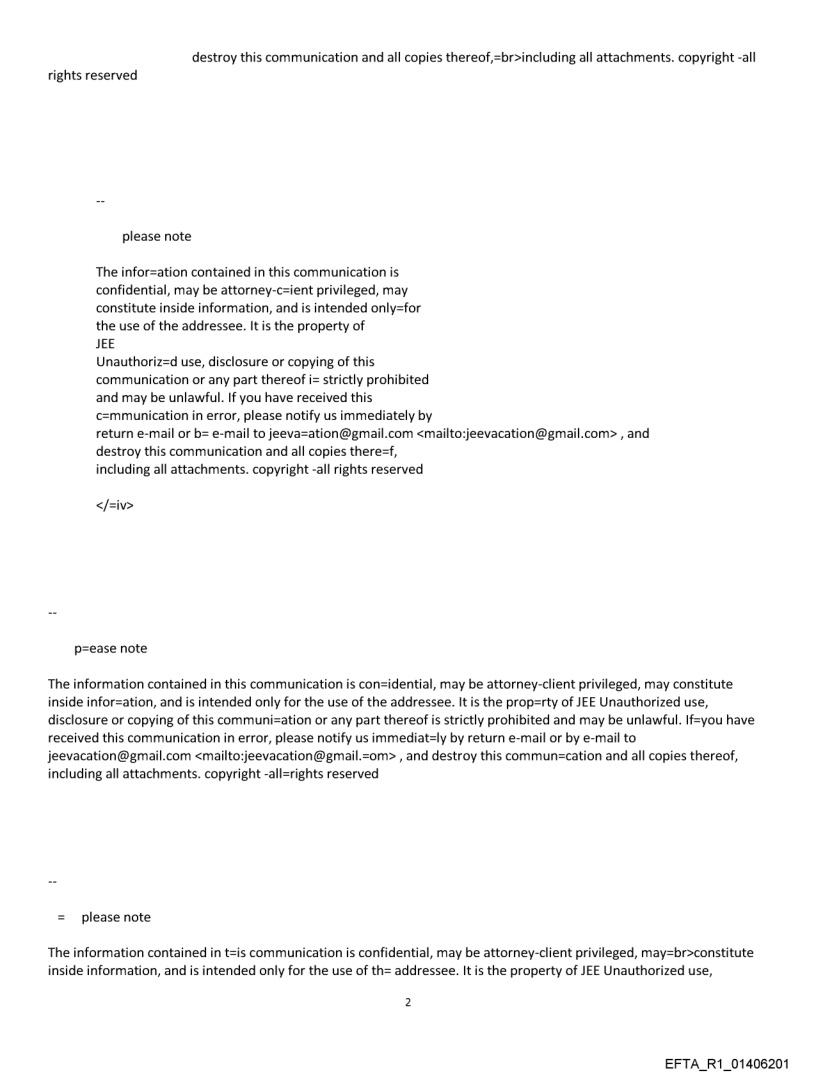 destroy this communication and all copies thereof,=br>including all attachments. copyright -all rights reserved

--

please note

The infor=ation contained in this communication is confidential, may be attorney-c=ient privileged, may constitute inside information, and is intended only=for the use of the addressee. It is the property of JEE
Unauthoriz=d use, disclosure or copying of this communication or any part thereof i= strictly prohibited and may be unlawful. If you have received this c=mmunication in error, please notify us immediately by return e-mail or b= e-mail to jeeva=ation@gmail.com <mailto:jeevacation@gmail.com> , and destroy this communication and all copies there=f, including all attachments. copyright -all rights reserved

</=iv>

--

p=ease note

The information contained in this communication is con=idential, may be attorney-client privileged, may constitute inside infor=ation, and is intended only for the use of the addressee. It is the prop=rty of JEE Unauthorized use, disclosure or copying of this communi=ation or any part thereof is strictly prohibited and may be unlawful. If=you have received this communication in error, please notify us immediat=ly by return e-mail or by e-mail to jeevacation@gmail.com <mailto:jeevacation@gmail.=om> , and destroy this commun=cation and all copies thereof, including all attachments. copyright -all=rights reserved

--

= please note

The information contained in t=is communication is confidential, may be attorney-client privileged, may=br>constitute inside information, and is intended only for the use of th= addressee. It is the property of JEE Unauthorized use,

2

EFTA_R1_01406201